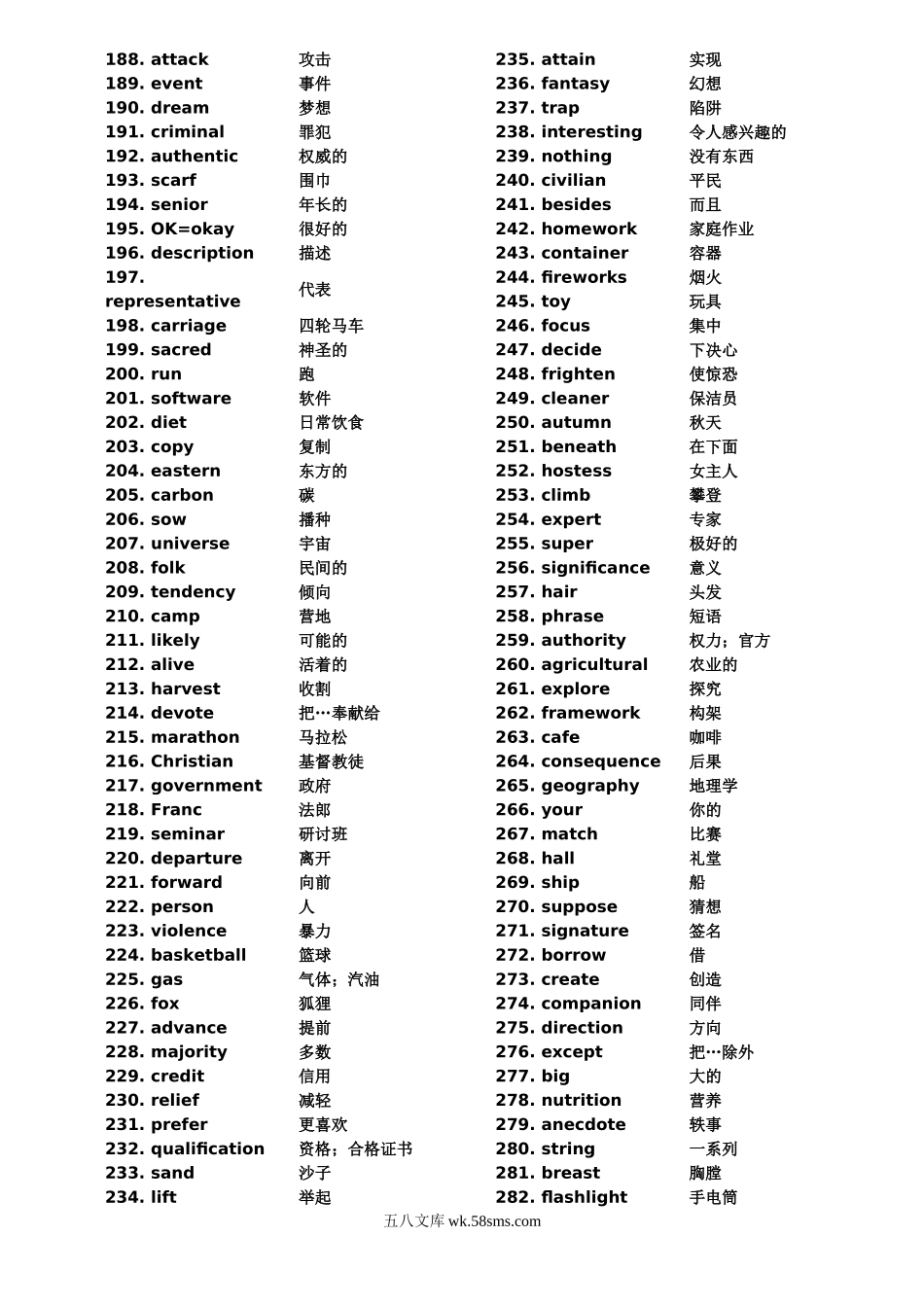 | | |
|---|---|
| 188. attack | 攻击 |
| 189. event | 事件 |
| 190. dream | 梦想 |
| 191. criminal | 罪犯 |
| 192. authentic | 权威的 |
| 193. scarf | 围巾 |
| 194. senior | 年长的 |
| 195. OK=okay | 很好的 |
| 196. description | 描述 |
| 197. representative | 代表 |
| 198. carriage | 四轮马车 |
| 199. sacred | 神圣的 |
| 200. run | 跑 |
| 201. software | 软件 |
| 202. diet | 日常饮食 |
| 203. copy | 复制 |
| 204. eastern | 东方的 |
| 205. carbon | 碳 |
| 206. sow | 播种 |
| 207. universe | 宇宙 |
| 208. folk | 民间的 |
| 209. tendency | 倾向 |
| 210. camp | 营地 |
| 211. likely | 可能的 |
| 212. alive | 活着的 |
| 213. harvest | 收割 |
| 214. devote | 把…奉献给 |
| 215. marathon | 马拉松 |
| 216. Christian | 基督教徒 |
| 217. government | 政府 |
| 218. Franc | 法郎 |
| 219. seminar | 研讨班 |
| 220. departure | 离开 |
| 221. forward | 向前 |
| 222. person | 人 |
| 223. violence | 暴力 |
| 224. basketball | 篮球 |
| 225. gas | 气体；汽油 |
| 226. fox | 狐狸 |
| 227. advance | 提前 |
| 228. majority | 多数 |
| 229. credit | 信用 |
| 230. relief | 减轻 |
| 231. prefer | 更喜欢 |
| 232. qualification | 资格；合格证书 |
| 233. sand | 沙子 |
| 234. lift | 举起 |

| | |
|---|---|
| 235. attain | 实现 |
| 236. fantasy | 幻想 |
| 237. trap | 陷阱 |
| 238. interesting | 令人感兴趣的 |
| 239. nothing | 没有东西 |
| 240. civilian | 平民 |
| 241. besides | 而且 |
| 242. homework | 家庭作业 |
| 243. container | 容器 |
| 244. fireworks | 烟火 |
| 245. toy | 玩具 |
| 246. focus | 集中 |
| 247. decide | 下决心 |
| 248. frighten | 使惊恐 |
| 249. cleaner | 保洁员 |
| 250. autumn | 秋天 |
| 251. beneath | 在下面 |
| 252. hostess | 女主人 |
| 253. climb | 攀登 |
| 254. expert | 专家 |
| 255. super | 极好的 |
| 256. significance | 意义 |
| 257. hair | 头发 |
| 258. phrase | 短语 |
| 259. authority | 权力；官方 |
| 260. agricultural | 农业的 |
| 261. explore | 探究 |
| 262. framework | 构架 |
| 263. cafe | 咖啡 |
| 264. consequence | 后果 |
| 265. geography | 地理学 |
| 266. your | 你的 |
| 267. match | 比赛 |
| 268. hall | 礼堂 |
| 269. ship | 船 |
| 270. suppose | 猜想 |
| 271. signature | 签名 |
| 272. borrow | 借 |
| 273. create | 创造 |
| 274. companion | 同伴 |
| 275. direction | 方向 |
| 276. except | 把…除外 |
| 277. big | 大的 |
| 278. nutrition | 营养 |
| 279. anecdote | 轶事 |
| 280. string | 一系列 |
| 281. breast | 胸膛 |
| 282. flashlight | 手电筒 |

五八文库 wk.58sms.com